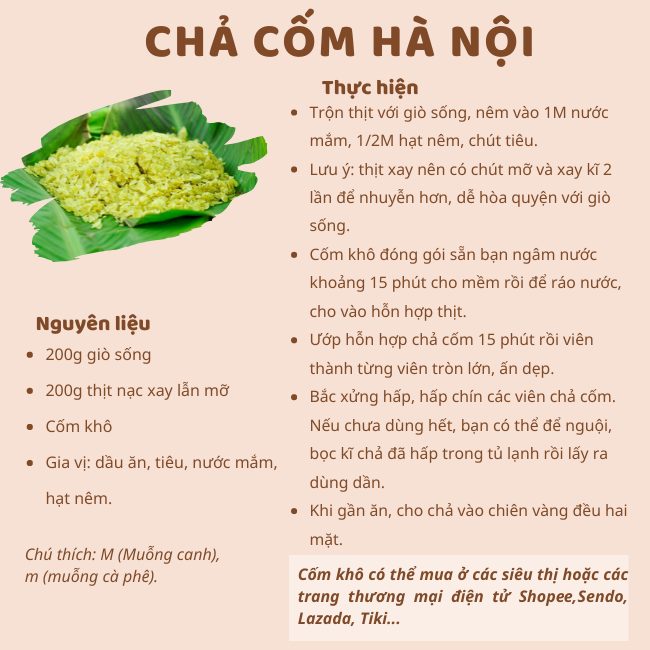 CHẢ CỐM HÀ NỘI

Nguyên liệu
- 200g giò sống
- 200g thịt nạc xay lẫn mỡ
- Cốm khô
- Gia vị: dầu ăn, tiêu, nước mắm, hạt nêm.

Chú thích: M (Muỗng canh), m (muỗng cà phê).

Thực hiện
- Trộn thịt với giò sống, nêm vào 1M nước mắm, 1/2M hạt nêm, chút tiêu.
- Lưu ý: thịt xay nên có chút mỡ và xay kĩ 2 lần để nhuyễn hơn, dễ hòa quyện với giò sống.
- Cốm khô đóng gói sẵn bạn ngâm nước khoảng 15 phút cho mềm rồi để ráo nước, cho vào hỗn hợp thịt.
- Ướp hỗn hợp chả cốm 15 phút rồi viên thành từng viên tròn lớn, ấn dẹp.
- Bắc xửng hấp, hấp chín các viên chả cốm. Nếu chưa dùng hết, bạn có thể để nguội, bọc kĩ chả đã hấp trong tủ lạnh rồi lấy ra dùng dần.
- Khi gần ăn, cho chả vào chiên vàng đều hai mặt.

Cốm khô có thể mua ở các siêu thị hoặc các trang thương mại điện tử Shopee,Sendo, Lazada, Tiki...